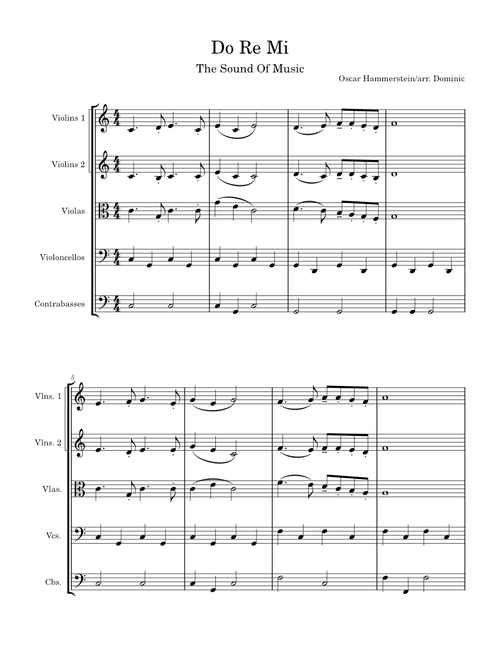 Do Re Mi

The Sound Of Music

Oscar Hammerstein/arr. Dominic

Violins 1

Violins 2

Violas

Violoncellos

Contrabasses

5

Vlns. 1

Vlns. 2

Vlas.

Vcs.

Cbs.